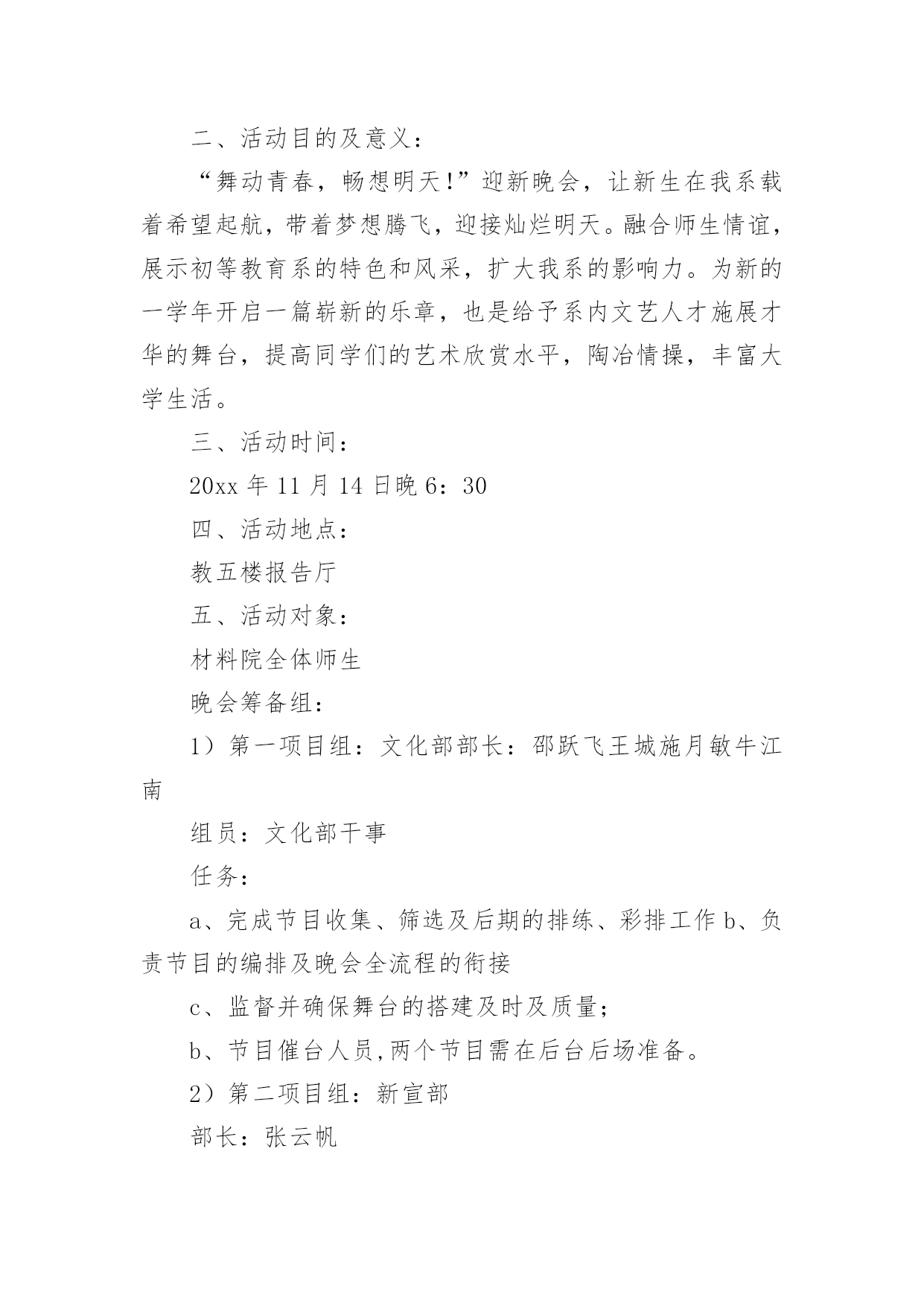 二、活动目的及意义：

“舞动青春，畅想明天!”迎新晚会，让新生在我系载着希望起航，带着梦想腾飞，迎接灿烂明天。融合师生情谊，展示初等教育系的特色和风采，扩大我系的影响力。为新的一学年开启一篇崭新的乐章，也是给予系内文艺人才施展才华的舞台，提高同学们的艺术欣赏水平，陶冶情操，丰富大学生活。

三、活动时间：

20xx 年 11 月 14 日晚 6：30

四、活动地点：

教五楼报告厅

五、活动对象：

材料院全体师生

晚会筹备组：

1）第一项目组：文化部部长：邵跃飞王城施月敏牛江南

组员：文化部干事

任务：

a、完成节目收集、筛选及后期的排练、彩排工作 b、负责节目的编排及晚会全流程的衔接

c、监督并确保舞台的搭建及时及质量;

b、节目催台人员,两个节目需在后台后场准备。

2）第二项目组：新宣部

部长：张云帆